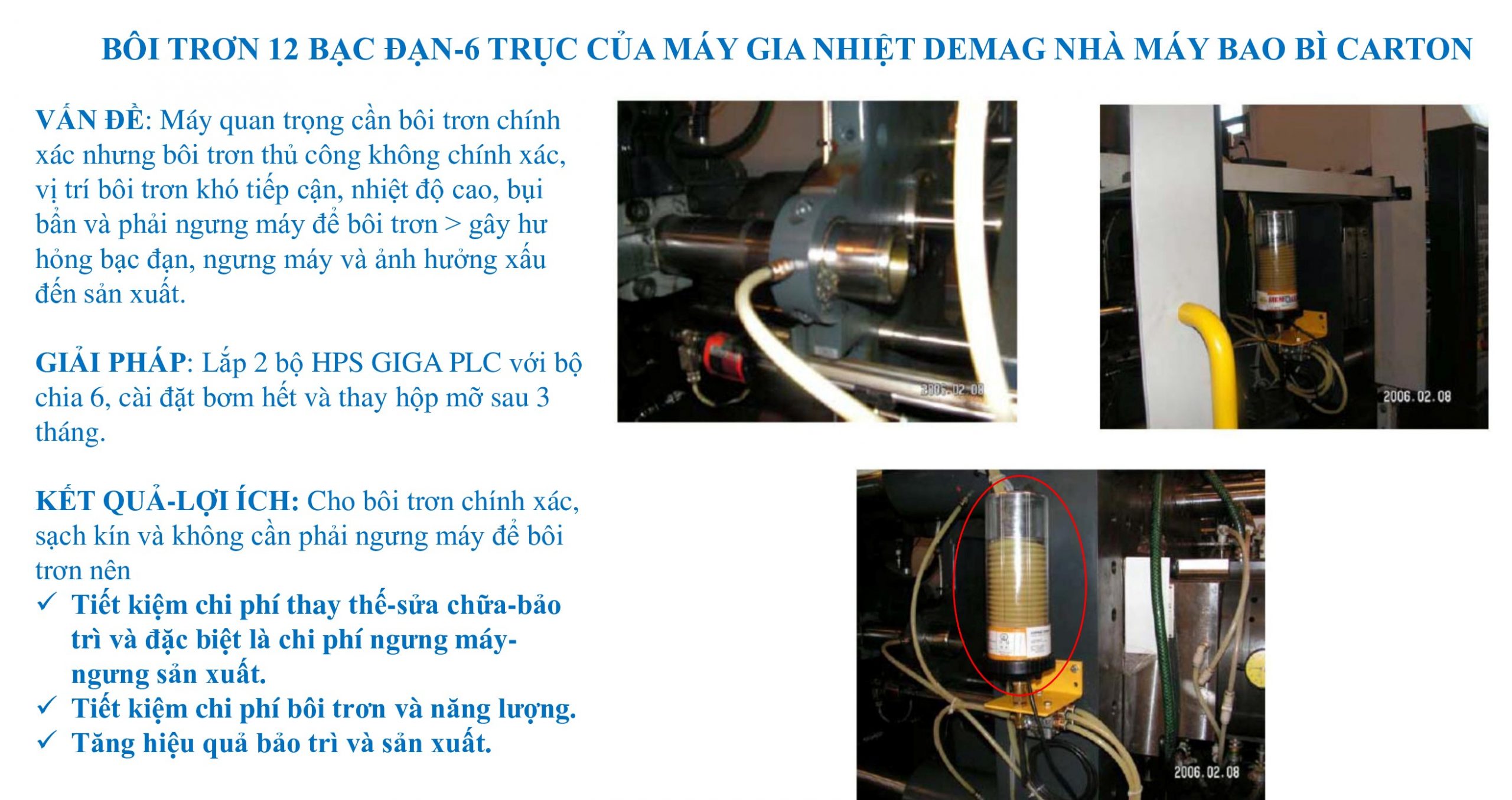 BÔI TRƠN 12 BẠC ĐẠN-6 TRỤC CỦA MÁY GIA NHIỆT DEMAG NHÀ MÁY BAO BÌ CARTON

VẤN ĐỀ: Máy quan trọng cần bôi trơn chính xác nhưng bôi trơn thủ công không chính xác, vị trí bôi trơn khó tiếp cận, nhiệt độ cao, bụi bẩn và phải ngưng máy để bôi trơn > gây hư hỏng bạc đạn, ngưng máy và ảnh hưởng xấu đến sản xuất.

GIẢI PHÁP: Lắp 2 bộ HPS GIGA PLC với bộ chia 6, cài đặt bơm hết và thay hộp mỡ sau 3 tháng.

KẾT QUẢ-LỢI ÍCH: Cho bôi trơn chính xác, sạch kín và không cần phải ngưng máy để bôi trơn nên
✓ Tiết kiệm chi phí thay thế-sửa chữa-bảo trì và đặc biệt là chi phí ngưng máy-ngưng sản xuất.
✓ Tiết kiệm chi phí bôi trơn và năng lượng.
✓ Tăng hiệu quả bảo trì và sản xuất.

2006.02.08

2006.02.08

2006.02.08